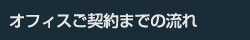 オフィスご契約までの流れ